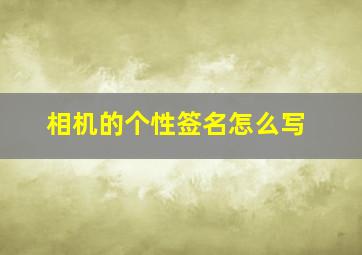 相机的个性签名怎么写